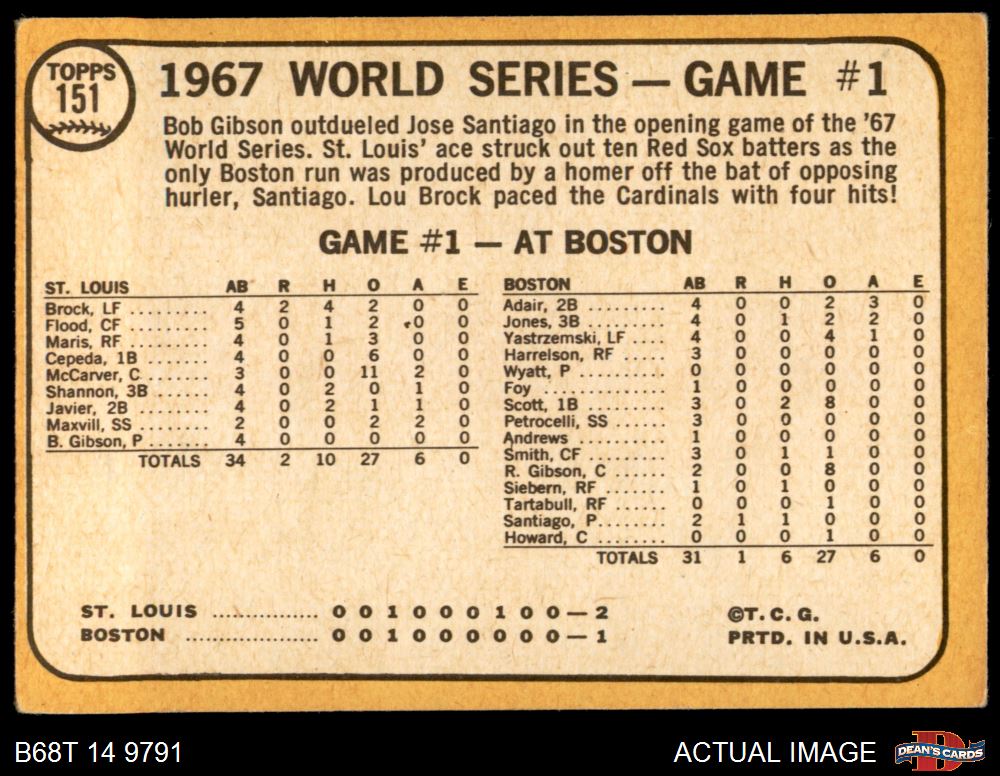 TOPPS
151

1967 WORLD SERIES — GAME #1

Bob Gibson outdueled Jose Santiago in the opening game of the '67 World Series. St. Louis' ace struck out ten Red Sox batters as the only Boston run was produced by a homer off the bat of opposing hurler, Santiago. Lou Brock paced the Cardinals with four hits!

GAME #1 — AT BOSTON

| ST. LOUIS | AB | R | H | O | A | E |
|---|---|---|---|---|---|---|
| Brock, LF | 4 | 2 | 4 | 2 | 0 | 0 |
| Flood, CF | 5 | 0 | 1 | 2 | 0 | 0 |
| Maris, RF | 4 | 0 | 1 | 3 | 0 | 0 |
| Cepeda, 1B | 4 | 0 | 0 | 6 | 0 | 0 |
| McCarver, C | 3 | 0 | 0 | 11 | 2 | 0 |
| Shannon, 3B | 4 | 0 | 2 | 0 | 1 | 0 |
| Javier, 2B | 4 | 0 | 2 | 1 | 1 | 0 |
| Maxvill, SS | 2 | 0 | 0 | 2 | 2 | 0 |
| B. Gibson, P | 4 | 0 | 0 | 0 | 0 | 0 |
| TOTALS | 34 | 2 | 10 | 27 | 6 | 0 |

| BOSTON | AB | R | H | O | A | E |
|---|---|---|---|---|---|---|
| Adair, 2B | 4 | 0 | 0 | 2 | 3 | 0 |
| Jones, 3B | 4 | 0 | 1 | 2 | 2 | 0 |
| Yastrzemski, LF | 4 | 0 | 0 | 4 | 1 | 0 |
| Harrelson, RF | 3 | 0 | 0 | 0 | 0 | 0 |
| Wyatt, P | 0 | 0 | 0 | 0 | 0 | 0 |
| Foy | 1 | 0 | 0 | 0 | 0 | 0 |
| Scott, 1B | 3 | 0 | 2 | 8 | 0 | 0 |
| Petrocelli, SS | 3 | 0 | 0 | 0 | 0 | 0 |
| Andrews | 1 | 0 | 0 | 0 | 0 | 0 |
| Smith, CF | 3 | 0 | 1 | 1 | 0 | 0 |
| R. Gibson, C | 2 | 0 | 0 | 8 | 0 | 0 |
| Siebern, RF | 1 | 0 | 1 | 0 | 0 | 0 |
| Tartabull, RF | 0 | 0 | 0 | 1 | 0 | 0 |
| Santiago, P | 2 | 1 | 1 | 0 | 0 | 0 |
| Howard, C | 0 | 0 | 0 | 1 | 0 | 0 |
| TOTALS | 31 | 1 | 6 | 27 | 6 | 0 |

ST. LOUIS 0 0 1 0 0 0 1 0 0—2
BOSTON 0 0 1 0 0 0 0 0 0—1

©T. C. G.
PRTD. IN U.S.A.

B68T 14 9791

ACTUAL IMAGE

DEAN'S CARDS